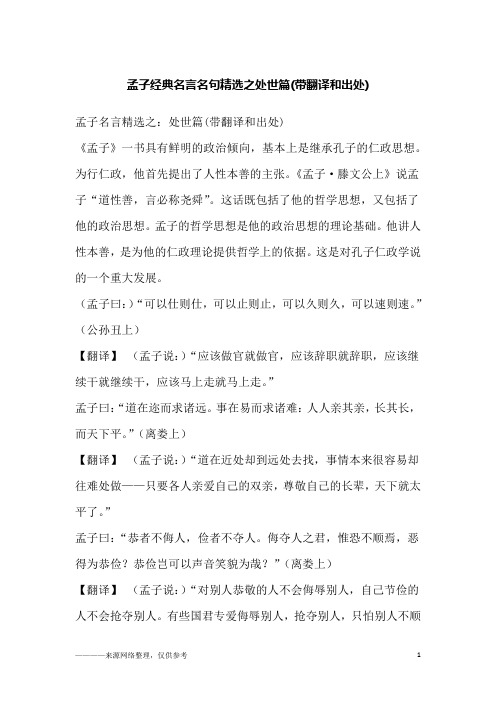 孟子经典名言名句精选之处世篇(带翻译和出处)

孟子名言精选之：处世篇(带翻译和出处)

《孟子》一书具有鲜明的政治倾向，基本上是继承孔子的仁政思想。为行仁政，他首先提出了人性本善的主张。《孟子·滕文公上》说孟子“道性善，言必称尧舜”。这话既包括了他的哲学思想，又包括了他的政治思想。孟子的哲学思想是他的政治思想的理论基础。他讲人性本善，是为他的仁政理论提供哲学上的依据。这是对孔子仁政学说的一个重大发展。

(孟子曰:)“可以仕则仕，可以止则止，可以久则久，可以速则速。”(公孙丑上)

【翻译】 (孟子说:)“应该做官就做官，应该辞职就辞职，应该继续干就继续干，应该马上走就马上走。”

孟子曰:“道在迩而求诸远。事在易而求诸难：人人亲其亲，长其长，而天下平。”(离娄上)

【翻译】 (孟子说:)“道在近处却到远处去找，事情本来很容易却往难处做——只要各人亲爱自己的双亲，尊敬自己的长辈，天下就太平了。”

孟子曰:“恭者不侮人，俭者不夺人。侮夺人之君，惟恐不顺焉，恶得为恭俭？恭俭岂可以声音笑貌为哉？”(离娄上)

【翻译】 (孟子说:)“对别人恭敬的人不会侮辱别人，自己节俭的人不会抢夺别人。有些国君专爱侮辱别人，抢夺别人，只怕别人不顺

———来源网络整理，仅供参考 1